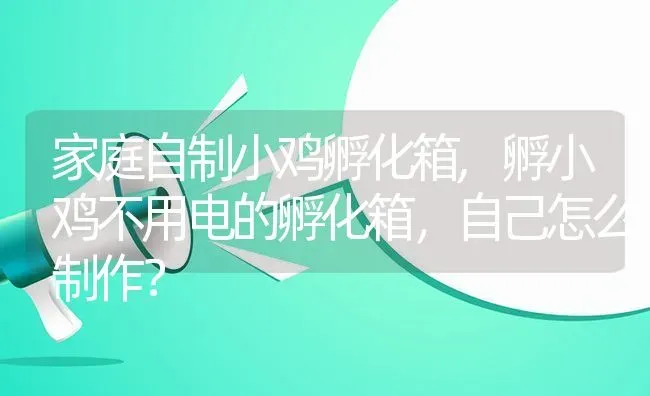 家庭自制小鸡孵化箱，孵小鸡不用电的孵化箱，自己怎么制作？